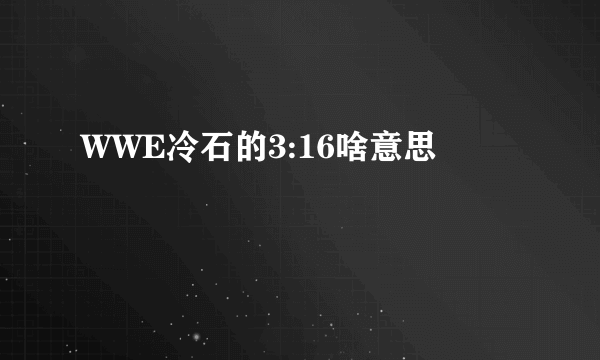 WWE冷石的3:16啥意思